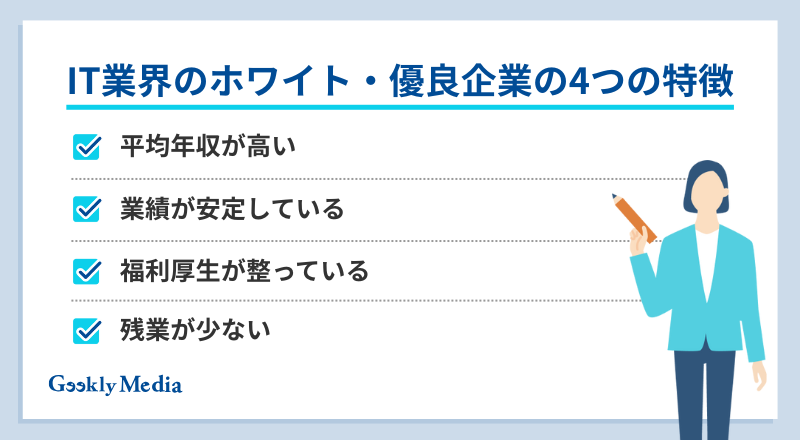 IT業界のホワイト・優良企業の4つの特徴

平均年収が高い

業績が安定している

福利厚生が整っている

残業が少ない

Geekly Media